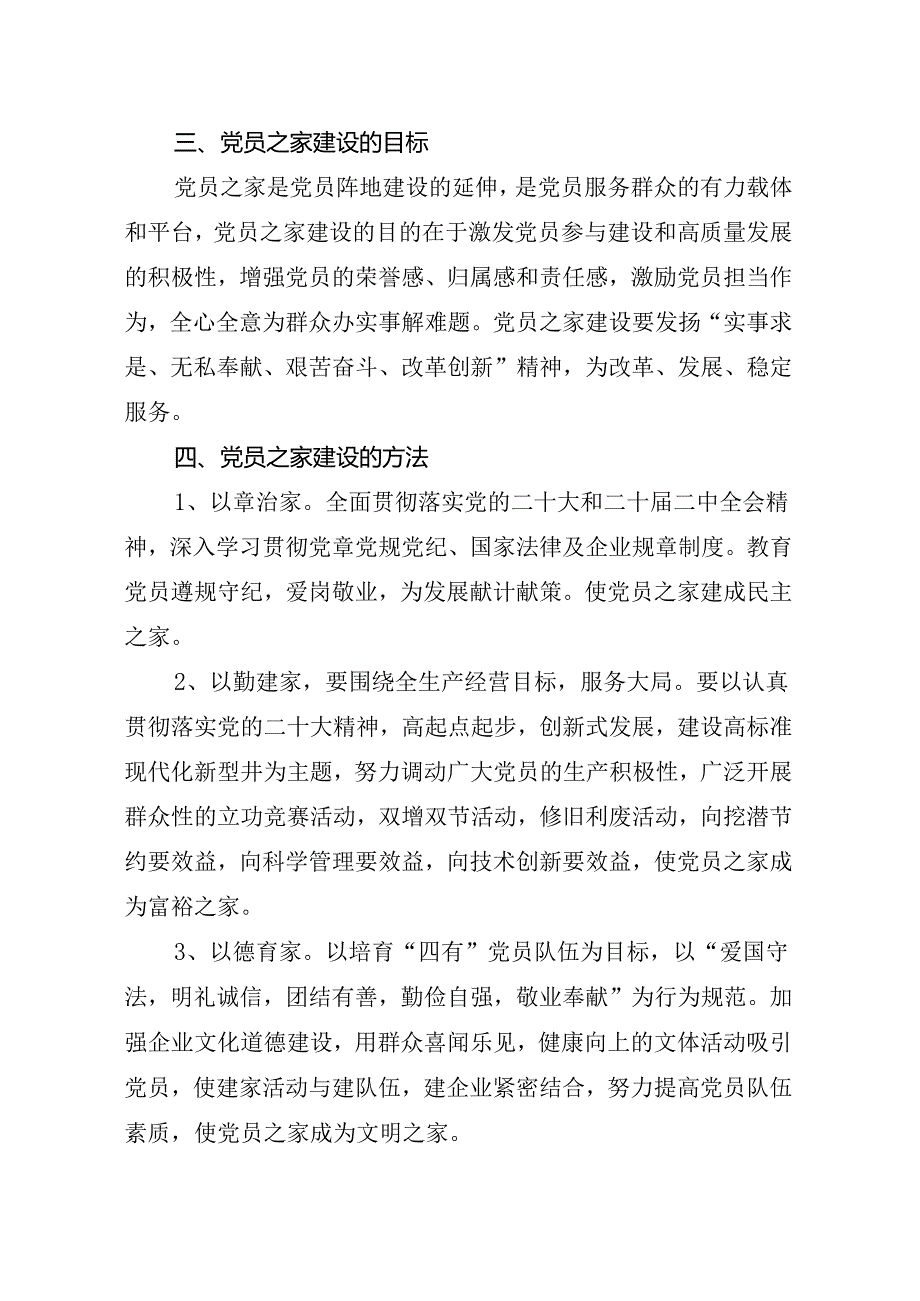 三、党员之家建设的目标

党员之家是党员阵地建设的延伸，是党员服务群众的有力载体和平台，党员之家建设的目的在于激发党员参与建设和高质量发展的积极性，增强党员的荣誉感、归属感和责任感，激励党员担当作为，全心全意为群众办实事解难题。党员之家建设要发扬“实事求是、无私奉献、艰苦奋斗、改革创新”精神，为改革、发展、稳定服务。

四、党员之家建设的方法

1、以章治家。全面贯彻落实党的二十大和二十届二中全会精神，深入学习贯彻党章党规党纪、国家法律及企业规章制度。教育党员遵规守纪，爱岗敬业，为发展献计献策。使党员之家建成民主之家。

2、以勤建家，要围绕全生产经营目标，服务大局。要以认真贯彻落实党的二十大精神，高起点起步，创新式发展，建设高标准现代化新型井为主题，努力调动广大党员的生产积极性，广泛开展群众性的立功竞赛活动，双增双节活动，修旧利废活动，向挖潜节约要效益，向科学管理要效益，向技术创新要效益，使党员之家成为富裕之家。

3、以德育家。以培育“四有”党员队伍为目标，以“爱国守法，明礼诚信，团结有善，勤俭自强，敬业奉献”为行为规范。加强企业文化道德建设，用群众喜闻乐见，健康向上的文体活动吸引党员，使建家活动与建队伍，建企业紧密结合，努力提高党员队伍素质，使党员之家成为文明之家。